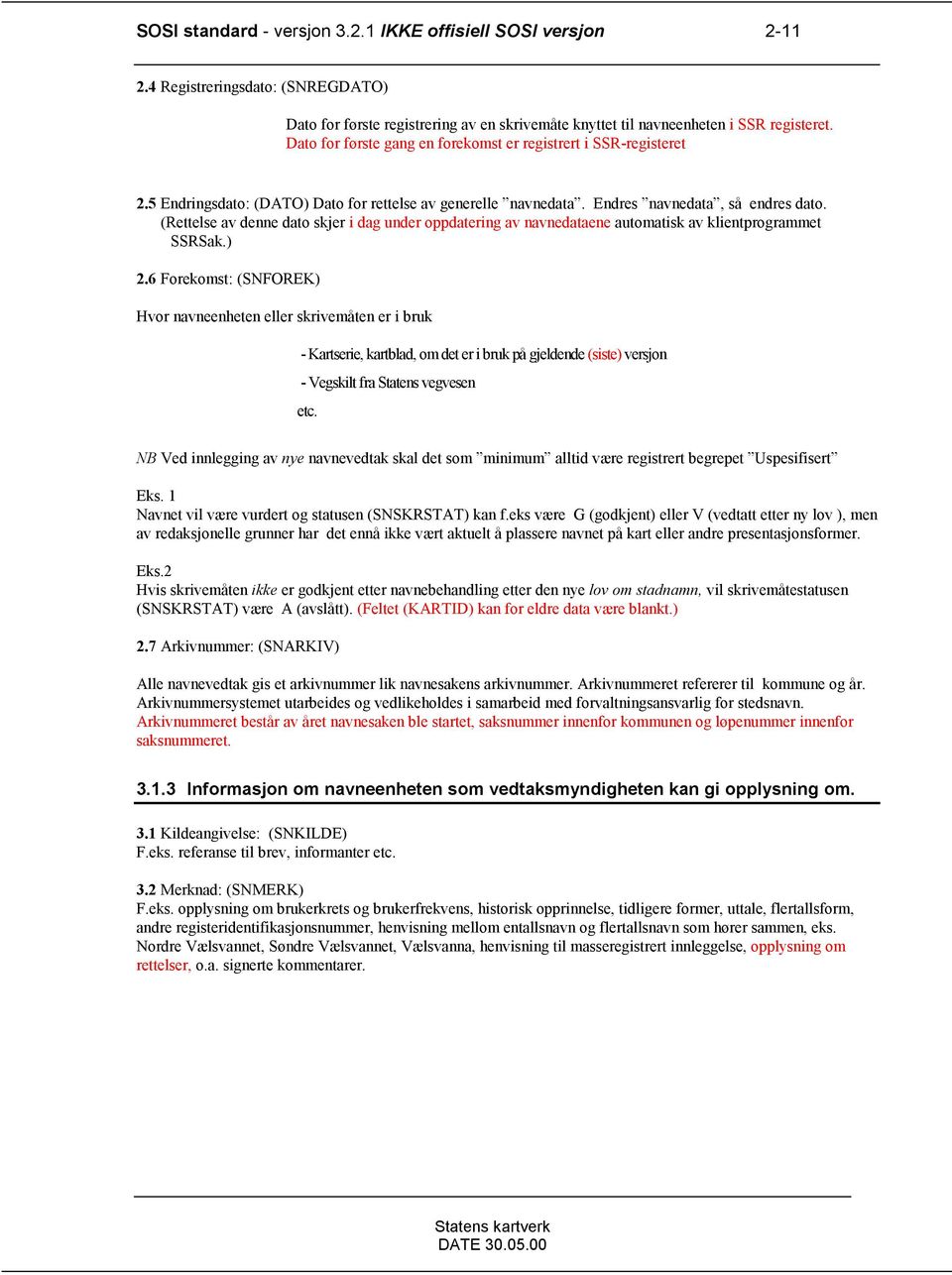 SOSI standard - versjon 3.2.1 IKKE offisiell SOSI versjon 2-11

2.4 Registreringsdato: (SNREGDATO)

Dato for første registrering av en skrivemåte knyttet til navneenheten i SSR registeret. Dato for første gang en forekomst er registrert i SSR-registeret

2.5 Endringsdato: (DATO) Dato for rettelse av generelle ”navnedata”. Endres ”navnedata”, så endres dato. (Rettelse av denne dato skjer i dag under oppdatering av navnedataene automatisk av klientprogrammet SSRSak.)

2.6 Forekomst: (SNFOREK)

Hvor navneenheten eller skrivemåten er i bruk

- Kartserie, kartblad, om det er i bruk på gjeldende (siste) versjon

- Vegskilt fra Statens vegvesen

etc.

NB Ved innlegging av nye navnevedtak skal det som ”minimum” alltid være registrert begrepet ”Uspesifisert”

Eks. 1
Navnet vil være vurdert og statusen (SNSKRSTAT) kan f.eks være G (godkjent) eller V (vedtatt etter ny lov ), men av redaksjonelle grunner har det ennå ikke vært aktuelt å plassere navnet på kart eller andre presentasjonsformer.

Eks.2
Hvis skrivemåten ikke er godkjent etter navnebehandling etter den nye lov om stadnamn, vil skrivemåtestatusen (SNSKRSTAT) være A (avslått). (Feltet (KARTID) kan for eldre data være blankt.)

2.7 Arkivnummer: (SNARKIV)

Alle navnevedtak gis et arkivnummer lik navnesakens arkivnummer. Arkivnummeret refererer til kommune og år. Arkivnummersystemet utarbeides og vedlikeholdes i samarbeid med forvaltningsansvarlig for stedsnavn. Arkivnummeret består av året navnesaken ble startet, saksnummer innenfor kommunen og løpenummer innenfor saksnummeret.

3.1.3 Informasjon om navneenheten som vedtaksmyndigheten kan gi opplysning om.

3.1 Kildeangivelse: (SNKILDE)
F.eks. referanse til brev, informanter etc.

3.2 Merknad: (SNMERK)
F.eks. opplysning om brukerkrets og brukerfrekvens, historisk opprinnelse, tidligere former, uttale, flertallsform, andre registeridentifikasjonsnummer, henvisning mellom entallsnavn og flertallsnavn som hører sammen, eks. Nordre Vælsvannet, Søndre Vælsvannet, Vælsvanna, henvisning til masseregistrert innleggelse, opplysning om rettelser, o.a. signerte kommentarer.

Statens kartverk
DATE 30.05.00